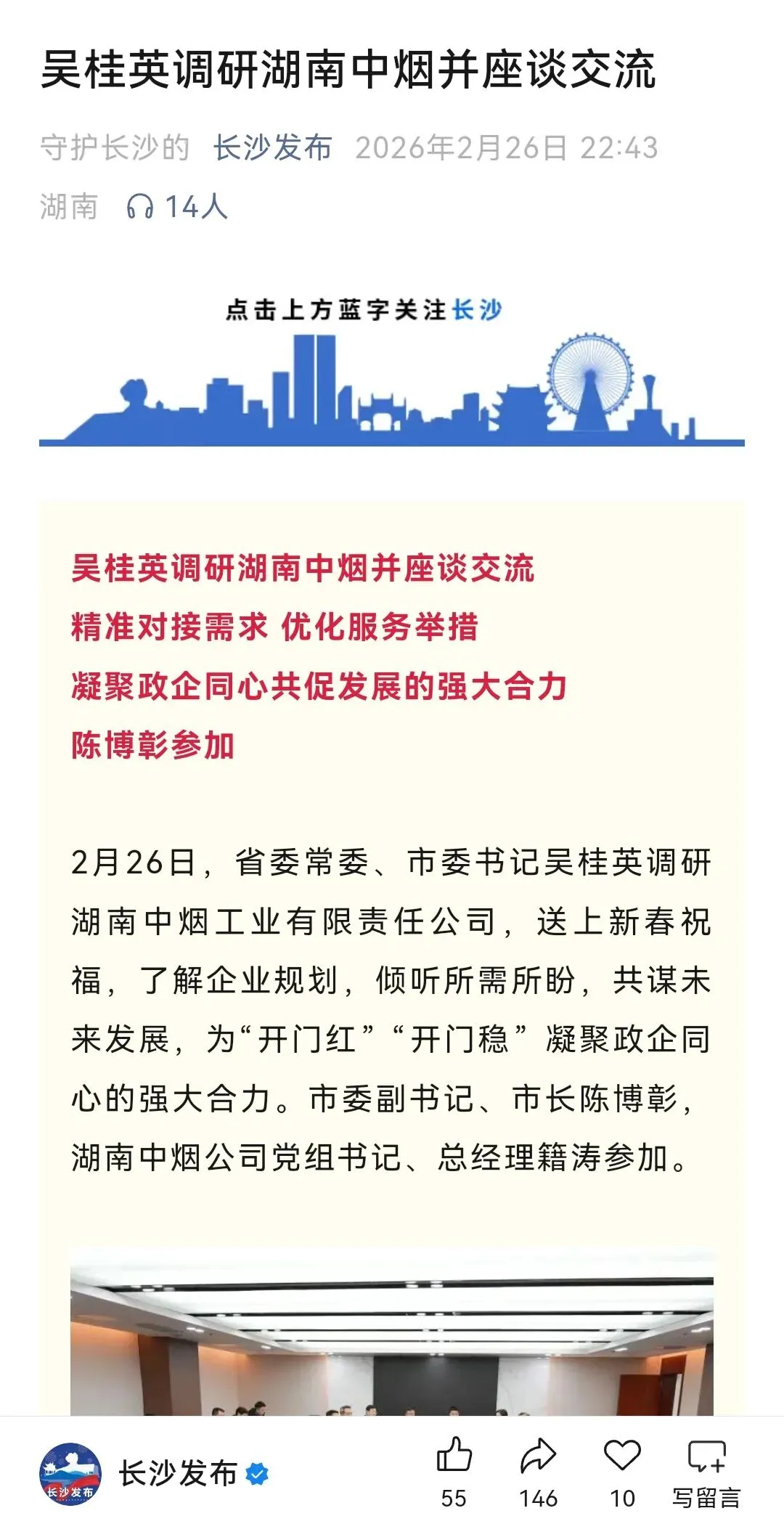 吴桂英调研湖南中烟并座谈交流

守护长沙的 长沙发布 2026年2月26日 22:43
湖南 14人

点击上方蓝字关注长沙

吴桂英调研湖南中烟并座谈交流
精准对接需求 优化服务举措
凝聚政企同心共促发展的强大合力
陈博彰参加

2月26日，省委常委、市委书记吴桂英调研湖南中烟工业有限责任公司，送上新春祝福，了解企业规划，倾听所需所盼，共谋未来发展，为“开门红”“开门稳”凝聚政企同心的强大合力。市委副书记、市长陈博彰，湖南中烟公司党组书记、总经理籍涛参加。

长沙发布
长沙发布
55
146
10
写留言